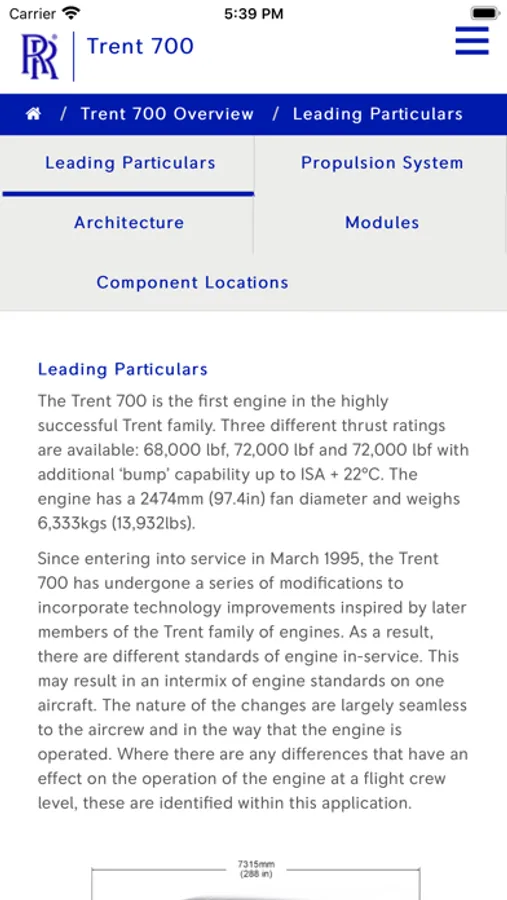 Carrier 5:39 PM

RR Trent 700

/ Trent 700 Overview / Leading Particulars

Leading Particulars

Propulsion System

Architecture

Modules

Component Locations

Leading Particulars

The Trent 700 is the first engine in the highly successful Trent family. Three different thrust ratings are available: 68,000 lbf, 72,000 lbf and 72,000 lbf with additional 'bump' capability up to ISA + 22°C. The engine has a 2474mm (97.4in) fan diameter and weighs 6,333kgs (13,932lbs).

Since entering into service in March 1995, the Trent 700 has undergone a series of modifications to incorporate technology improvements inspired by later members of the Trent family of engines. As a result, there are different standards of engine in-service. This may result in an intermix of engine standards on one aircraft. The nature of the changes are largely seamless to the aircrew and in the way that the engine is operated. Where there are any differences that have an effect on the operation of the engine at a flight crew level, these are identified within this application.

7315mm
(288 in)